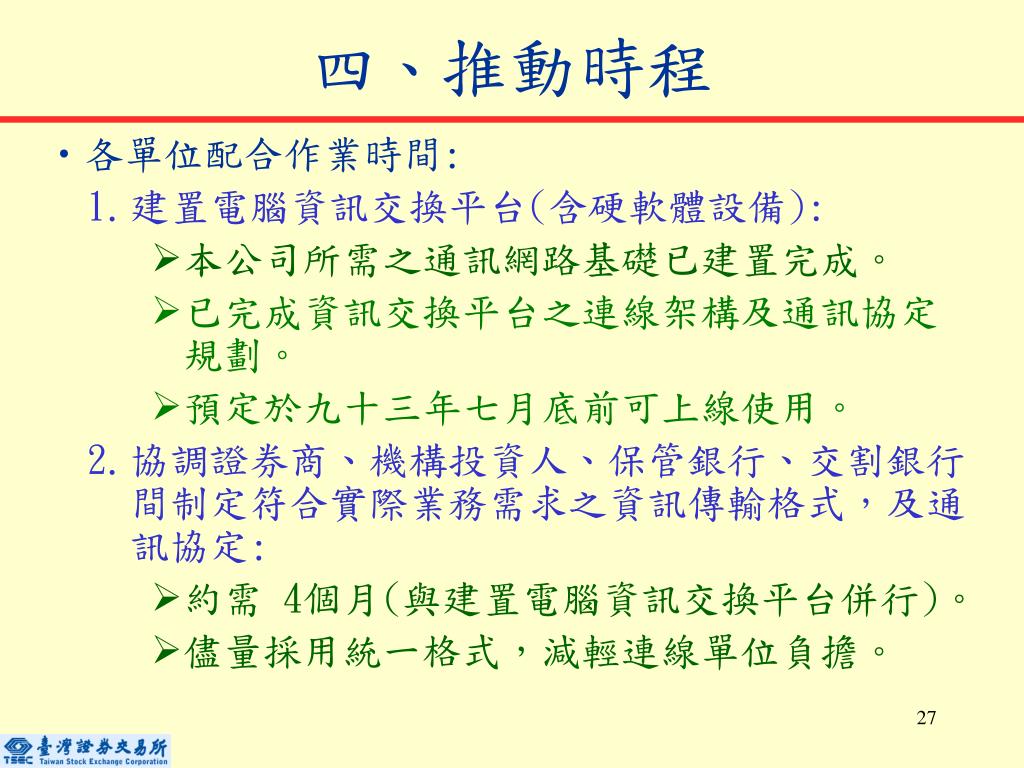 四、推動時程

• 各單位配合作業時間:

1. 建置電腦資訊交換平台(含硬軟體設備):

➢本公司所需之通訊網路基礎已建置完成。

➢已完成資訊交換平台之連線架構及通訊協定規劃。

➢預定於九十三年七月底前可上線使用。

2. 協調證券商、機構投資人、保管銀行、交割銀行間制定符合實際業務需求之資訊傳輸格式，及通訊協定:

➢約需 4個月(與建置電腦資訊交換平台併行)。

➢儘量採用統一格式，減輕連線單位負擔。

27

TSEC 臺灣證券交易所 Taiwan Stock Exchange Corporation